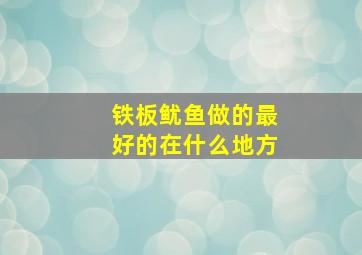 铁板鱿鱼做的最好的在什么地方